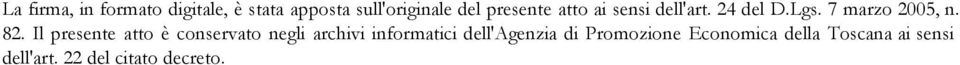 La firma, in formato digitale, è stata apposta sull'originale del presente atto ai sensi dell'art. 24 del D.Lgs. 7 marzo 2005, n. 82. Il presente atto è conservato negli archivi informatici dell'Agenzia di Promozione Economica della Toscana ai sensi dell'art. 22 del citato decreto.